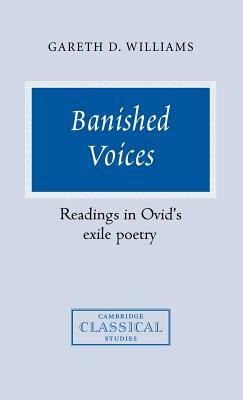 GARETH D. WILLIAMS

Banished Voices

Readings in Ovid's exile poetry

CAMBRIDGE
CLASSICAL
STUDIES